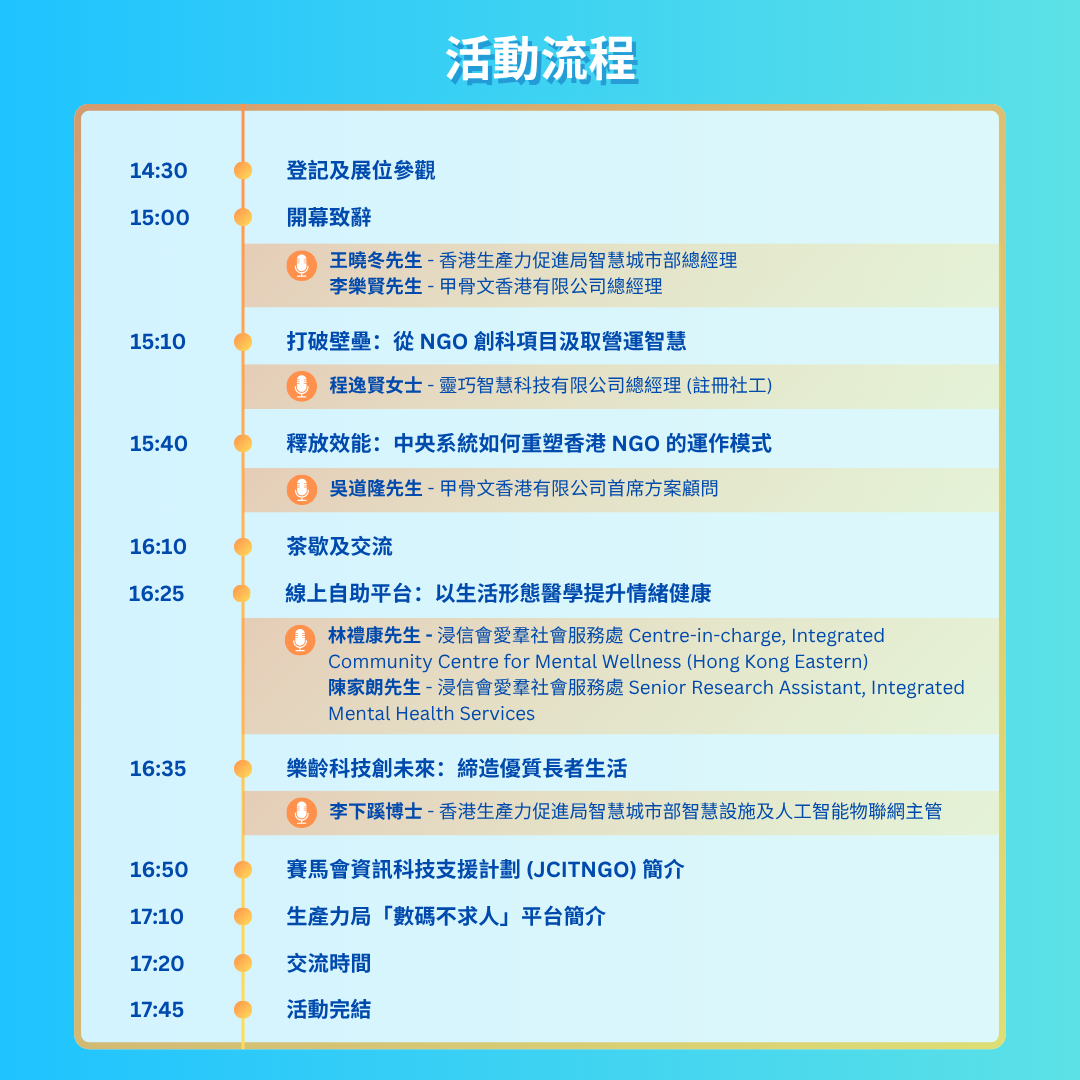 活動流程

14:30 登記及展位參觀

15:00 開幕致辭

王曉冬先生 - 香港生產力促進局智慧城市部總經理
李樂賢先生 - 甲骨文香港有限公司總經理

15:10 打破壁壘：從 NGO 創科項目汲取營運智慧

程逸賢女士 - 靈巧智慧科技有限公司總經理 (註冊社工)

15:40 釋放效能：中央系統如何重塑香港 NGO 的運作模式

吳道隆先生 - 甲骨文香港有限公司首席方案顧問

16:10 茶歇及交流

16:25 線上自助平台：以生活形態醫學提升情緒健康

林禮康先生 - 浸信會愛羣社會服務處 Centre-in-charge, Integrated Community Centre for Mental Wellness (Hong Kong Eastern)
陳家朗先生 - 浸信會愛羣社會服務處 Senior Research Assistant, Integrated Mental Health Services

16:35 樂齡科技創未來：締造優質長者生活

李下蹊博士 - 香港生產力促進局智慧城市部智慧設施及人工智能物聯網主管

16:50 賽馬會資訊科技支援計劃 (JCITNGO) 簡介

17:10 生產力局「數碼不求人」平台簡介

17:20 交流時間

17:45 活動完結